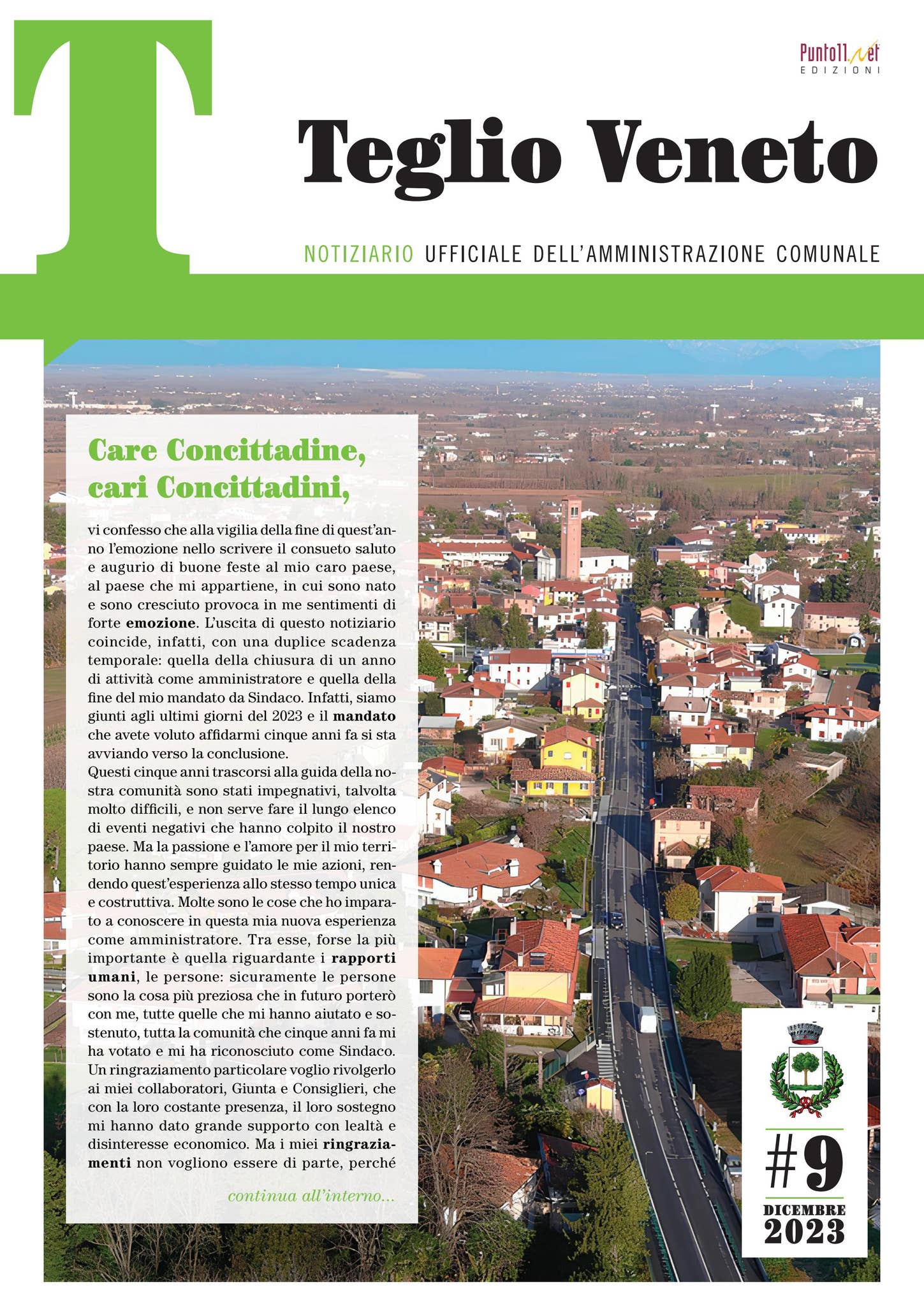 T

Punto11.net
EDIZIONI

Teglio Veneto

NOTIZIARIO UFFICIALE DELL'AMMINISTRAZIONE COMUNALE

Care Concittadine, cari Concittadini,

vi confesso che alla vigilia della fine di quest'anno l'emozione nello scrivere il consueto saluto e augurio di buone feste al mio caro paese, al paese che mi appartiene, in cui sono nato e sono cresciuto provoca in me sentimenti di forte emozione. L'uscita di questo notiziario coincide, infatti, con una duplice scadenza temporale: quella della chiusura di un anno di attività come amministratore e quella della fine del mio mandato da Sindaco. Infatti, siamo giunti agli ultimi giorni del 2023 e il mandato che avete voluto affidarmi cinque anni fa si sta avviando verso la conclusione.
Questi cinque anni trascorsi alla guida della nostra comunità sono stati impegnativi, talvolta molto difficili, e non serve fare il lungo elenco di eventi negativi che hanno colpito il nostro paese. Ma la passione e l'amore per il mio territorio hanno sempre guidato le mie azioni, rendendo quest'esperienza allo stesso tempo unica e costruttiva. Molte sono le cose che ho imparato a conoscere in questa mia nuova esperienza come amministratore. Tra esse, forse la più importante è quella riguardante i rapporti umani, le persone: sicuramente le persone sono la cosa più preziosa che in futuro porterò con me, tutte quelle che mi hanno aiutato e sostenuto, tutta la comunità che cinque anni fa mi ha votato e mi ha riconosciuto come Sindaco. Un ringraziamento particolare voglio rivolgerlo ai miei collaboratori, Giunta e Consiglieri, che con la loro costante presenza, il loro sostegno mi hanno dato grande supporto con lealtà e disinteresse economico. Ma i miei ringraziamenti non vogliono essere di parte, perché

continua all'interno...

#9
DICEMBRE
2023